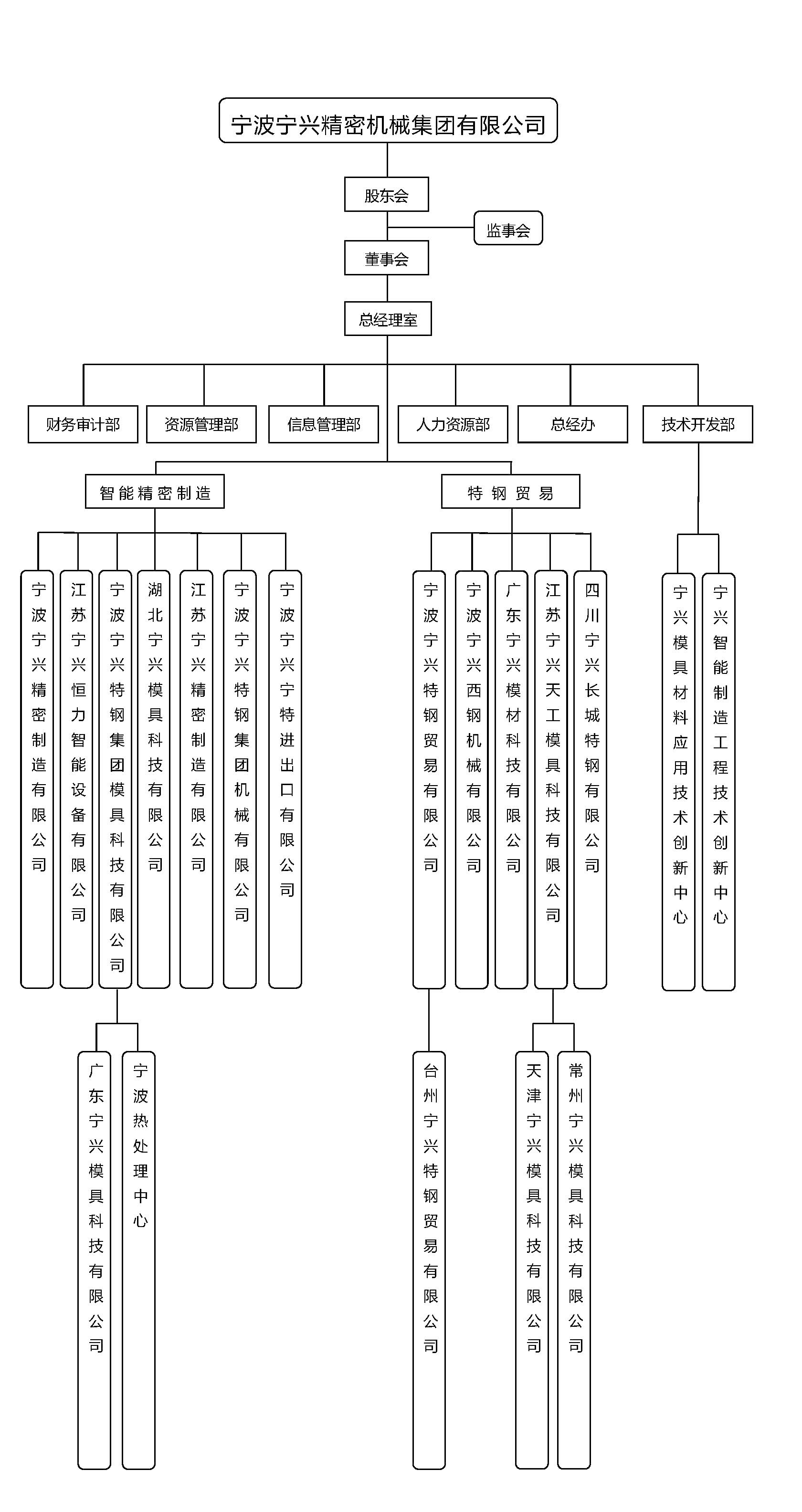 宁波宁兴精密机械集团有限公司

股东会

监事会

董事会

总经理室

财务审计部

资源管理部

信息管理部

人力资源部

总经办

技术开发部

智能精密制造

特钢贸易

宁波宁兴精密制造有限公司

江苏宁兴恒力智能设备有限公司

宁波宁兴特钢集团模具科技有限公司

湖北宁兴模具科技有限公司

江苏宁兴精密制造有限公司

宁波宁兴特钢集团机械有限公司

宁波宁兴宁特进出口有限公司

宁波宁兴特钢贸易有限公司

宁波宁兴西钢机械有限公司

广东宁兴模材科技有限公司

江苏宁兴天工模具科技有限公司

四川宁兴长城特钢有限公司

宁兴模具材料应用技术创新中心

宁兴智能制造工程技术创新中心

广东宁兴模具科技有限公司

宁波热处理中心

台州宁兴特钢贸易有限公司

天津宁兴模具科技有限公司

常州宁兴模具科技有限公司